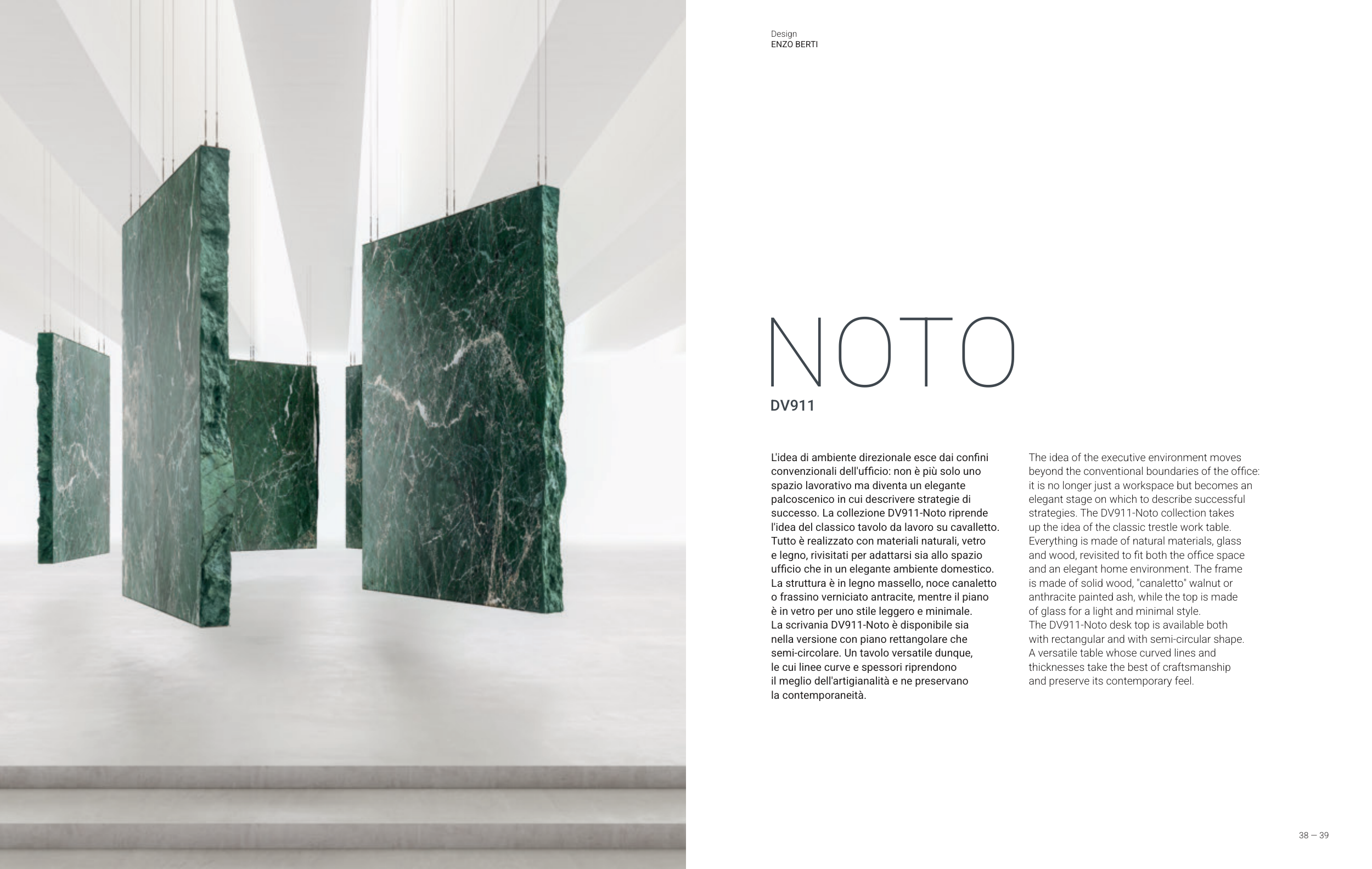 Design
ENZO BERTI

NOTO
DV911

L'idea di ambiente direzionale esce dai confini convenzionali dell'ufficio: non è più solo uno spazio lavorativo ma diventa un elegante palcoscenico in cui descrivere strategie di successo. La collezione DV911-Noto riprende l'idea del classico tavolo da lavoro su cavalletto. Tutto è realizzato con materiali naturali, vetro e legno, rivisitati per adattarsi sia allo spazio ufficio che in un elegante ambiente domestico. La struttura è in legno massello, noce canaletto o frassino verniciato antracite, mentre il piano è in vetro per uno stile leggero e minimale. La scrivania DV911-Noto è disponibile sia nella versione con piano rettangolare che semi-circolare. Un tavolo versatile dunque, le cui linee curve e spessori riprendono il meglio dell'artigianalità e ne preservano la contemporaneità.

The idea of the executive environment moves beyond the conventional boundaries of the office: it is no longer just a workspace but becomes an elegant stage on which to describe successful strategies. The DV911-Noto collection takes up the idea of the classic trestle work table. Everything is made of natural materials, glass and wood, revisited to fit both the office space and an elegant home environment. The frame is made of solid wood, "canaletto" walnut or anthracite painted ash, while the top is made of glass for a light and minimal style. The DV911-Noto desk top is available both with rectangular and with semi-circular shape. A versatile table whose curved lines and thicknesses take the best of craftsmanship and preserve its contemporary feel.

38 — 39